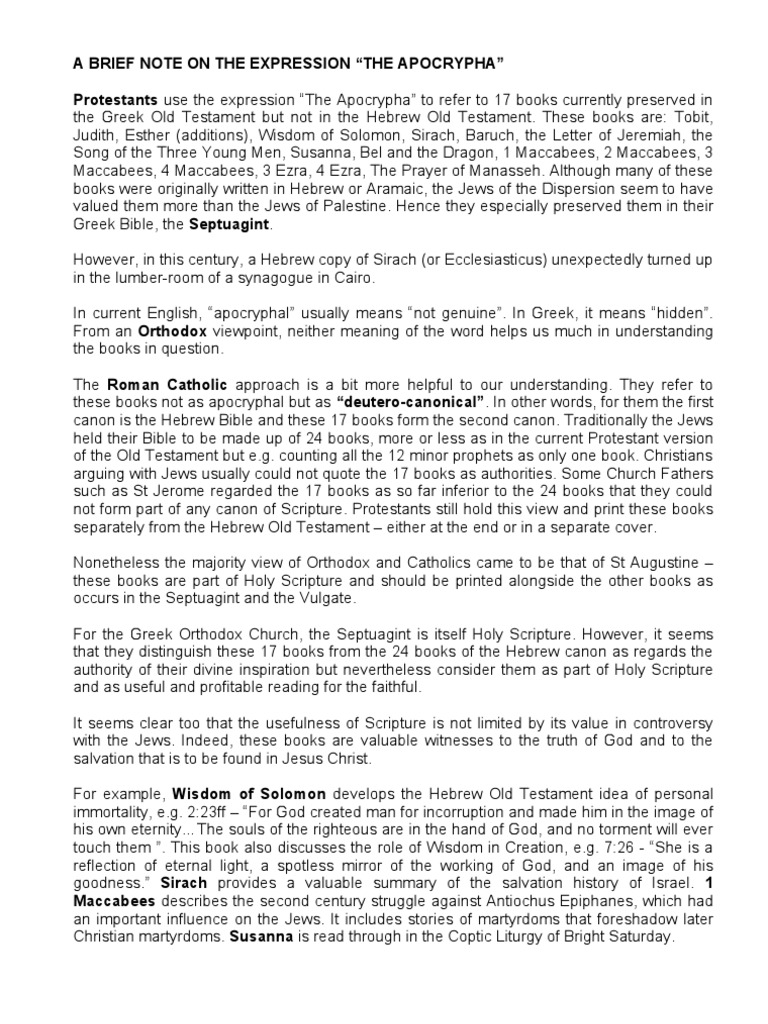 A BRIEF NOTE ON THE EXPRESSION “THE APOCRYPHA”

Protestants use the expression “The Apocrypha” to refer to 17 books currently preserved in the Greek Old Testament but not in the Hebrew Old Testament. These books are: Tobit, Judith, Esther (additions), Wisdom of Solomon, Sirach, Baruch, the Letter of Jeremiah, the Song of the Three Young Men, Susanna, Bel and the Dragon, 1 Maccabees, 2 Maccabees, 3 Maccabees, 4 Maccabees, 3 Ezra, 4 Ezra, The Prayer of Manasseh. Although many of these books were originally written in Hebrew or Aramaic, the Jews of the Dispersion seem to have valued them more than the Jews of Palestine. Hence they especially preserved them in their Greek Bible, the Septuagint.

However, in this century, a Hebrew copy of Sirach (or Ecclesiasticus) unexpectedly turned up in the lumber-room of a synagogue in Cairo.

In current English, “apocryphal” usually means “not genuine”. In Greek, it means “hidden”. From an Orthodox viewpoint, neither meaning of the word helps us much in understanding the books in question.

The Roman Catholic approach is a bit more helpful to our understanding. They refer to these books not as apocryphal but as “deutero-canonical”. In other words, for them the first canon is the Hebrew Bible and these 17 books form the second canon. Traditionally the Jews held their Bible to be made up of 24 books, more or less as in the current Protestant version of the Old Testament but e.g. counting all the 12 minor prophets as only one book. Christians arguing with Jews usually could not quote the 17 books as authorities. Some Church Fathers such as St Jerome regarded the 17 books as so far inferior to the 24 books that they could not form part of any canon of Scripture. Protestants still hold this view and print these books separately from the Hebrew Old Testament – either at the end or in a separate cover.

Nonetheless the majority view of Orthodox and Catholics came to be that of St Augustine – these books are part of Holy Scripture and should be printed alongside the other books as occurs in the Septuagint and the Vulgate.

For the Greek Orthodox Church, the Septuagint is itself Holy Scripture. However, it seems that they distinguish these 17 books from the 24 books of the Hebrew canon as regards the authority of their divine inspiration but nevertheless consider them as part of Holy Scripture and as useful and profitable reading for the faithful.

It seems clear too that the usefulness of Scripture is not limited by its value in controversy with the Jews. Indeed, these books are valuable witnesses to the truth of God and to the salvation that is to be found in Jesus Christ.

For example, Wisdom of Solomon develops the Hebrew Old Testament idea of personal immortality, e.g. 2:23ff – “For God created man for incorruption and made him in the image of his own eternity...The souls of the righteous are in the hand of God, and no torment will ever touch them ”. This book also discusses the role of Wisdom in Creation, e.g. 7:26 - “She is a reflection of eternal light, a spotless mirror of the working of God, and an image of his goodness.” Sirach provides a valuable summary of the salvation history of Israel. 1 Maccabees describes the second century struggle against Antiochus Epiphanes, which had an important influence on the Jews. It includes stories of martyrdoms that foreshadow later Christian martyrdoms. Susanna is read through in the Coptic Liturgy of Bright Saturday.